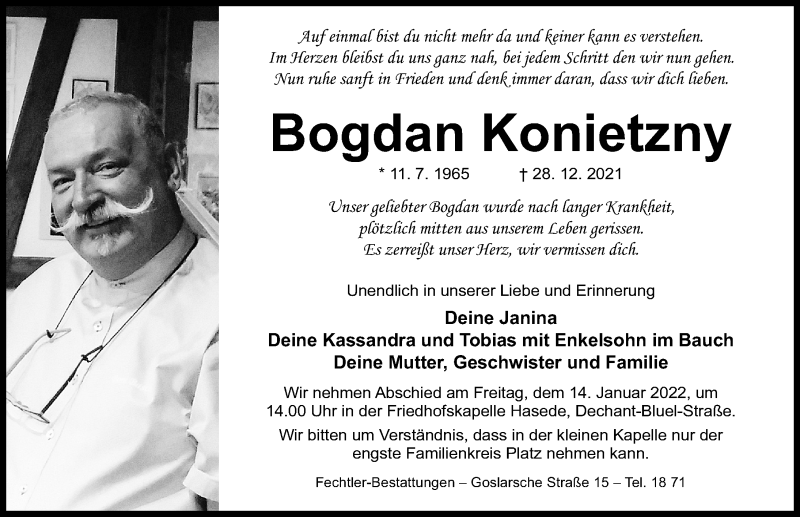 Auf einmal bist du nicht mehr da und keiner kann es verstehen.
Im Herzen bleibst du uns ganz nah, bei jedem Schritt den wir nun gehen.
Nun ruhe sanft in Frieden und denk immer daran, dass wir dich lieben.

Bogdan Konietzny

* 11. 7. 1965 † 28. 12. 2021

Unser geliebter Bogdan wurde nach langer Krankheit, plötzlich mitten aus unserem Leben gerissen. Es zerreißt unser Herz, wir vermissen dich.

Unendlich in unserer Liebe und Erinnerung

Deine Janina
Deine Kassandra und Tobias mit Enkelsohn im Bauch
Deine Mutter, Geschwister und Familie

Wir nehmen Abschied am Freitag, dem 14. Januar 2022, um 14.00 Uhr in der Friedhofskapelle Hasede, Dechant-Bluel-Straße.

Wir bitten um Verständnis, dass in der kleinen Kapelle nur der engste Familienkreis Platz nehmen kann.

Fechtler-Bestattungen – Goslarsche Straße 15 – Tel. 18 71